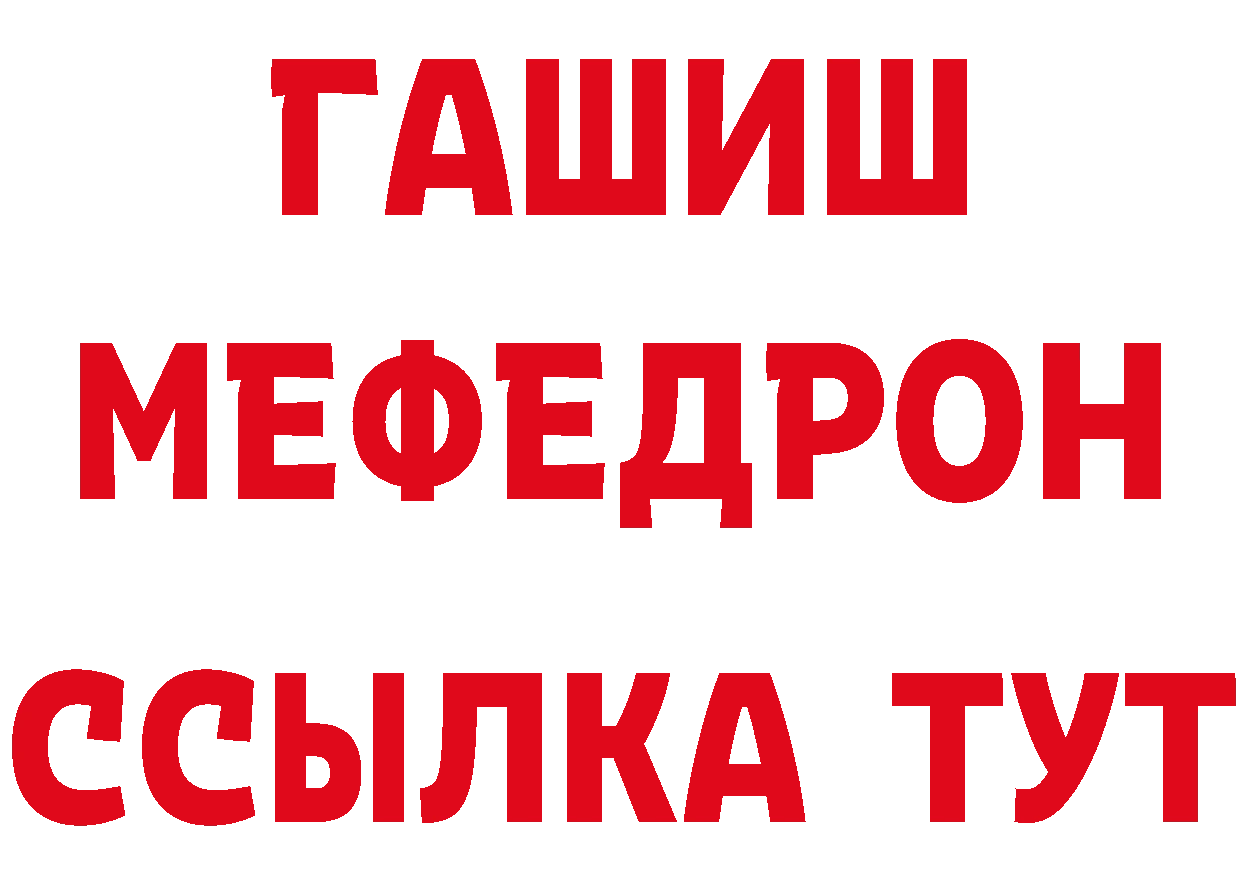 ГАШИШ
МЕФЕДРОН
ССЫЛКА ТУТ